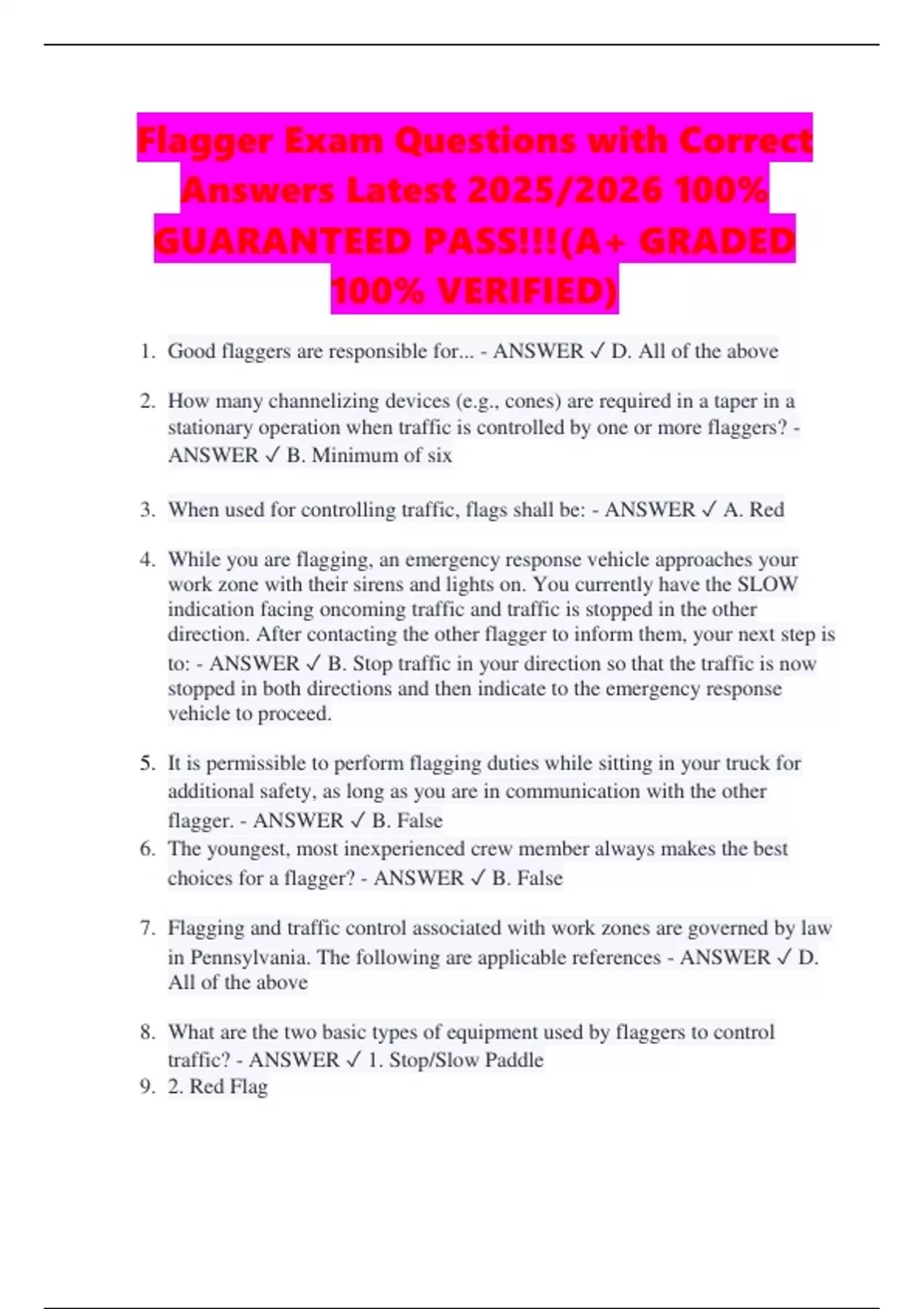 Flagger Exam Questions with Correct Answers Latest 2025/2026 100% GUARANTEED PASS!!!(A+ GRADED 100% VERIFIED)

1. Good flaggers are responsible for... - ANSWER ✓ D. All of the above

2. How many channelizing devices (e.g., cones) are required in a taper in a stationary operation when traffic is controlled by one or more flaggers? - ANSWER ✓ B. Minimum of six

3. When used for controlling traffic, flags shall be: - ANSWER ✓ A. Red

4. While you are flagging, an emergency response vehicle approaches your work zone with their sirens and lights on. You currently have the SLOW indication facing oncoming traffic and traffic is stopped in the other direction. After contacting the other flagger to inform them, your next step is to: - ANSWER ✓ B. Stop traffic in your direction so that the traffic is now stopped in both directions and then indicate to the emergency response vehicle to proceed.

5. It is permissible to perform flagging duties while sitting in your truck for additional safety, as long as you are in communication with the other flagger. - ANSWER ✓ B. False

6. The youngest, most inexperienced crew member always makes the best choices for a flagger? - ANSWER ✓ B. False

7. Flagging and traffic control associated with work zones are governed by law in Pennsylvania. The following are applicable references - ANSWER ✓ D. All of the above

8. What are the two basic types of equipment used by flaggers to control traffic? - ANSWER ✓ 1. Stop/Slow Paddle

9. 2. Red Flag